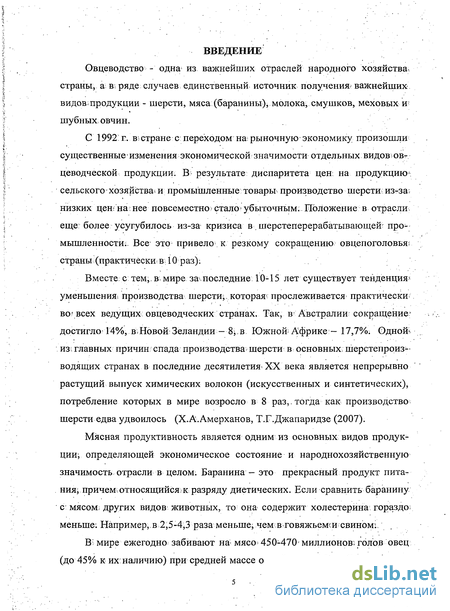 ВВЕДЕНИЕ

Овцеводство - одна из важнейших отраслей народного хозяйства страны, а в ряде случаев единственный источник получения важнейших видов продукции - шерсти, мяса (баранины), молока, смушков, меховых и шубных овчин.

С 1992 г. в стране с переходом на рыночную экономику произошли существенные изменения экономической значимости отдельных видов овцеводческой продукции. В результате диспаритета цен на продукцию сельского хозяйства и промышленные товары производство шерсти из-за низких цен на нее повсеместно стало убыточным. Положение в отрасли еще более усугубилось из-за кризиса в шерстеперерабатывающей промышленности. Все это привело к резкому сокращению овцепоголовья страны (практически в 10 раз).

Вместе с тем, в мире за последние 10-15 лет существует тенденция уменьшения производства шерсти, которая прослеживается практически во всех ведущих овцеводческих странах. Так, в Австралии сокращение достигло 14%, в Новой Зеландии – 8, в Южной Африке – 17,7%. Одной из главных причин спада производства шерсти в основных шерстепроизводящих странах в последние десятилетия XX века является непрерывно растущий выпуск химических волокон (искусственных и синтетических), потребление которых в мире возросло в 8 раз, тогда как производство шерсти едва удвоилось (Х.А.Амерханов, Т.Г.Джапаридзе (2007).

Мясная продуктивность является одним из основных видов продукции, определяющей экономическое состояние и народнохозяйственную значимость отрасли в целом. Баранина – это прекрасный продукт питания, причем относящийся к разряду диетических. Если сравнить баранину с мясом других видов животных, то она содержит холестерина гораздо меньше. Например, в 2,5-4,3 раза меньше, чем в говяжьем и свином.

В мире ежегодно забивают на мясо 450-470 миллионов голов овец (до 45% к их наличию) при средней массе о

5

dsLib.net
библиотека диссертаций